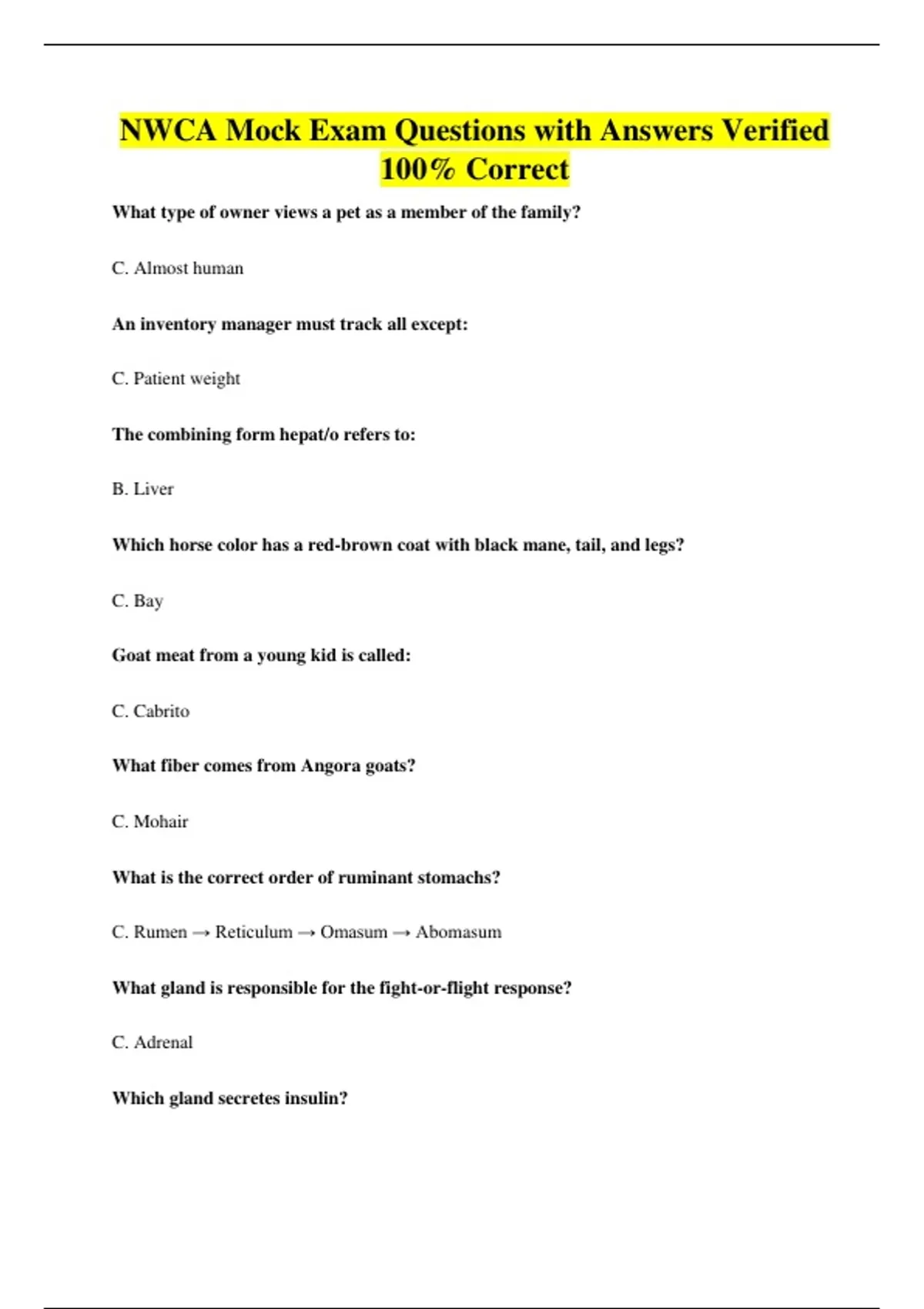 NWCA Mock Exam Questions with Answers Verified 100% Correct

What type of owner views a pet as a member of the family?

C. Almost human

An inventory manager must track all except:

C. Patient weight

The combining form hepat/o refers to:

B. Liver

Which horse color has a red-brown coat with black mane, tail, and legs?

C. Bay

Goat meat from a young kid is called:

C. Cabrito

What fiber comes from Angora goats?

C. Mohair

What is the correct order of ruminant stomachs?

C. Rumen → Reticulum → Omasum → Abomasum

What gland is responsible for the fight-or-flight response?

C. Adrenal

Which gland secretes insulin?